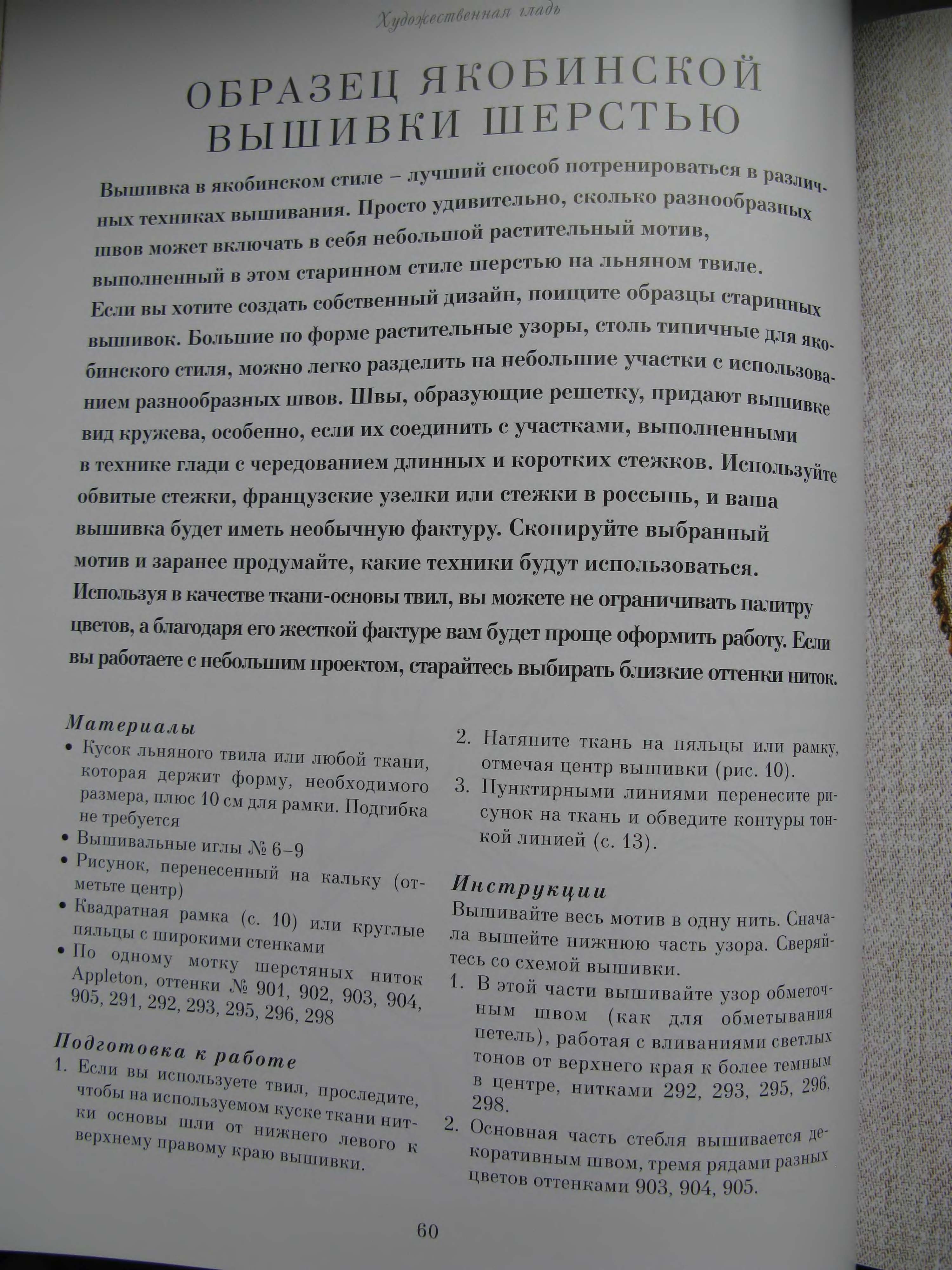 Художественная гладь

ОБРАЗЕЦ ЯКОБИНСКОЙ ВЫШИВКИ ШЕРСТЬЮ

Вышивка в якобинском стиле – лучший способ потренироваться в различных техниках вышивания. Просто удивительно, сколько разнообразных швов может включать в себя небольшой растительный мотив, выполненный в этом старинном стиле шерстью на льняном твиле. Если вы хотите создать собственный дизайн, поищите образцы старинных вышивок. Большие по форме растительные узоры, столь типичные для якобинского стиля, можно легко разделить на небольшие участки с использованием разнообразных швов. Швы, образующие решетку, придают вышивке вид кружева, особенно, если их соединить с участками, выполненными в технике глади с чередованием длинных и коротких стежков. Используйте обвитые стежки, французские узелки или стежки в россыпь, и ваша вышивка будет иметь необычную фактуру. Скопируйте выбранный мотив и заранее продумайте, какие техники будут использоваться. Используя в качестве ткани-основы твил, вы можете не ограничивать палитру цветов, а благодаря его жесткой фактуре вам будет проще оформить работу. Если вы работаете с небольшим проектом, старайтесь выбирать близкие оттенки ниток.

Материалы
• Кусок льняного твила или любой ткани, которая держит форму, необходимого размера, плюс 10 см для рамки. Подгибка не требуется
• Вышивальные иглы № 6–9
• Рисунок, перенесенный на кальку (отметьте центр)
• Квадратная рамка (с. 10) или круглые пяльцы с широкими стенками
• По одному мотку шерстяных ниток Appleton, оттенки № 901, 902, 903, 904, 905, 291, 292, 293, 295, 296, 298

Подготовка к работе
1. Если вы используете твил, проследите, чтобы на используемом куске ткани нитки основы шли от нижнего левого к верхнему правому краю вышивки.
2. Натяните ткань на пяльцы или рамку, отмечая центр вышивки (рис. 10).
3. Пунктирными линиями перенесите рисунок на ткань и обведите контуры тонкой линией (с. 13).

Инструкции
Вышивайте весь мотив в одну нить. Сначала вышейте нижнюю часть узора. Сверяйтесь со схемой вышивки.
1. В этой части вышивайте узор обметочным швом (как для обметывания петель), работая с вливаниями светлых тонов от верхнего края к более темным в центре, нитками 292, 293, 295, 296, 298.
2. Основная часть стебля вышивается декоративным швом, тремя рядами разных цветов оттенками 903, 904, 905.

60